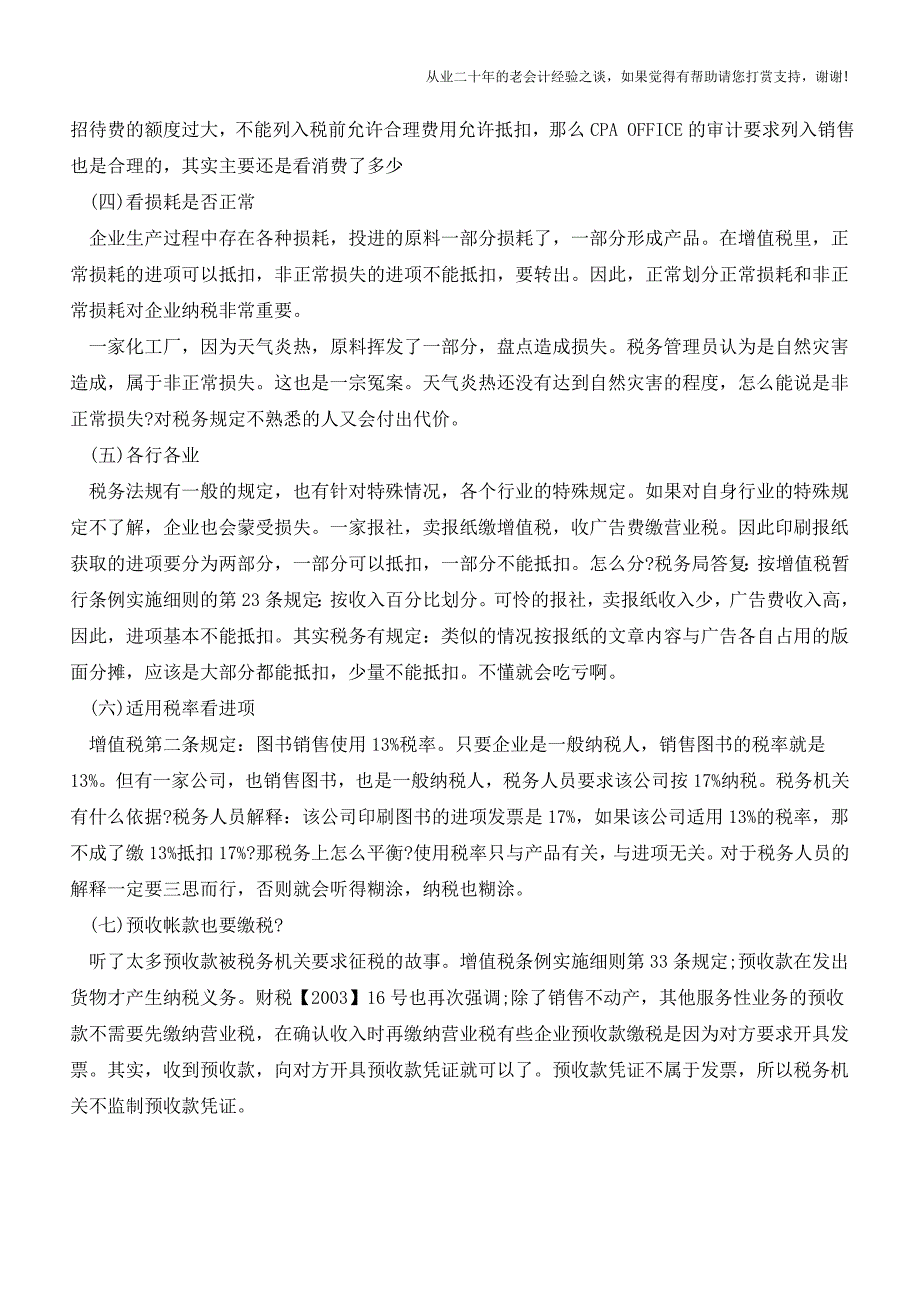 从业二十年的老会计经验之谈，如果觉得有帮助请您打赏支持，谢谢!

招待费的额度过大，不能列入税前允许合理费用允许抵扣，那么 CPA OFFICE 的审计要求列入销售也是合理的，其实主要还是看消费了多少

(四)看损耗是否正常

企业生产过程中存在各种损耗，投进的原料一部分损耗了，一部分形成产品。在增值税里，正常损耗的进项可以抵扣，非正常损失的进项不能抵扣，要转出。因此，正常划分正常损耗和非正常损耗对企业纳税非常重要。

一家化工厂，因为天气炎热，原料挥发了一部分，盘点造成损失。税务管理员认为是自然灾害造成，属于非正常损失。这也是一宗冤案。天气炎热还没有达到自然灾害的程度，怎么能说是非正常损失?对税务规定不熟悉的人又会付出代价。

(五)各行各业

税务法规有一般的规定，也有针对特殊情况，各个行业的特殊规定。如果对自身行业的特殊规定不了解，企业也会蒙受损失。一家报社，卖报纸缴增值税，收广告费缴营业税。因此印刷报纸获取的进项要分为两部分，一部分可以抵扣，一部分不能抵扣。怎么分?税务局答复:按增值税暂行条例实施细则的第 23 条规定:按收入百分比划分。可怜的报社，卖报纸收入少，广告费收入高，因此，进项基本不能抵扣。其实税务有规定：类似的情况按报纸的文章内容与广告各自占用的版面分摊，应该是大部分都能抵扣，少量不能抵扣。不懂就会吃亏啊。

(六)适用税率看进项

增值税第二条规定：图书销售使用 13%税率。只要企业是一般纳税人，销售图书的税率就是 13%。但有一家公司，也销售图书，也是一般纳税人，税务人员要求该公司按 17%纳税。税务机关有什么依据?税务人员解释：该公司印刷图书的进项发票是 17%，如果该公司适用 13%的税率，那不成了缴 13%抵扣 17%?那税务上怎么平衡?使用税率只与产品有关，与进项无关。对于税务人员的解释一定要三思而行，否则就会听得糊涂，纳税也糊涂。

(七)预收帐款也要缴税?

听了太多预收款被税务机关要求征税的故事。增值税条例实施细则第 33 条规定;预收款在发出货物才产生纳税义务。财税【2003】16 号也再次强调;除了销售不动产，其他服务性业务的预收款不需要先缴纳营业税，在确认收入时再缴纳营业税有些企业预收款缴税是因为对方要求开具发票。其实，收到预收款，向对方开具预收款凭证就可以了。预收款凭证不属于发票，所以税务机关不监制预收款凭证。